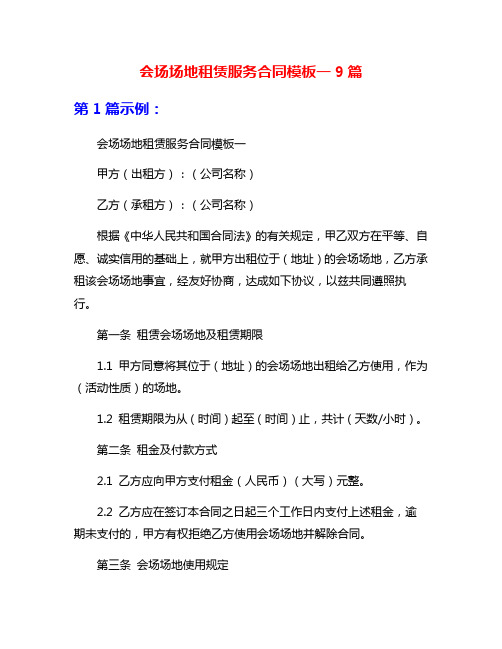 会场场地租赁服务合同模板一 9 篇

第 1 篇示例：

会场场地租赁服务合同模板一

甲方（出租方）：（公司名称）

乙方（承租方）：（公司名称）

根据《中华人民共和国合同法》的有关规定，甲乙双方在平等、自愿、诚实信用的基础上，就甲方出租位于（地址）的会场场地，乙方承租该会场场地事宜，经友好协商，达成如下协议，以兹共同遵照执行。

第一条 租赁会场场地及租赁期限

1.1 甲方同意将其位于（地址）的会场场地出租给乙方使用，作为（活动性质）的场地。

1.2 租赁期限为从（时间）起至（时间）止，共计（天数/小时）。

第二条 租金及付款方式

2.1 乙方应向甲方支付租金（人民币）（大写）元整。

2.2 乙方应在签订本合同之日起三个工作日内支付上述租金，逾期未支付的，甲方有权拒绝乙方使用会场场地并解除合同。

第三条 会场场地使用规定